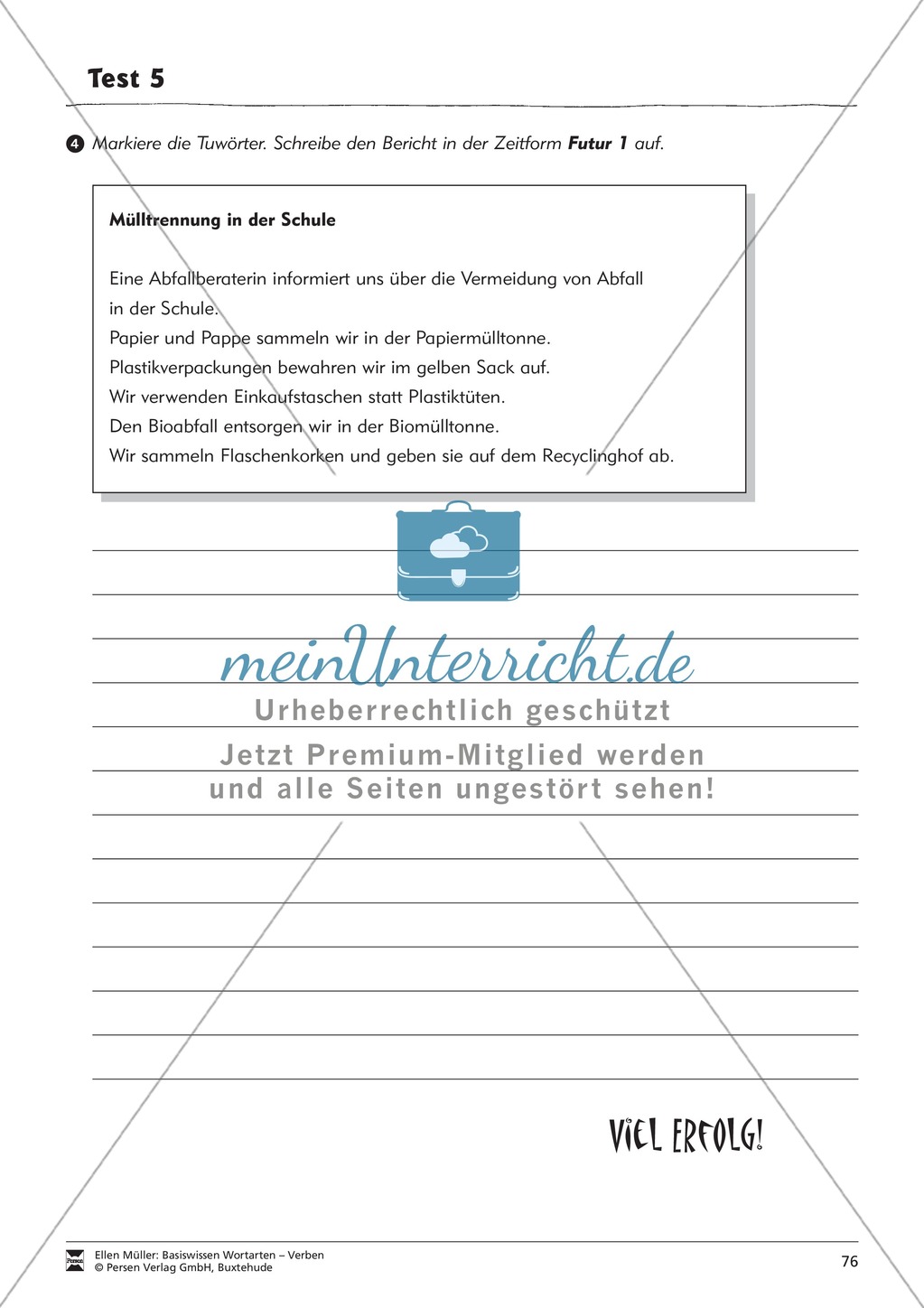 Test 5

4 Markiere die Tuwörter. Schreibe den Bericht in der Zeitform **Futur 1** auf.

**Mülltrennung in der Schule**

Eine Abfallberaterin informiert uns über die Vermeidung von Abfall in der Schule.
Papier und Pappe sammeln wir in der Papiermülltonne.
Plastikverpackungen bewahren wir im gelben Sack auf.
Wir verwenden Einkaufstaschen statt Plastiktüten.
Den Bioabfall entsorgen wir in der Biomülltonne.
Wir sammeln Flaschenkorken und geben sie auf dem Recyclinghof ab.

meinUnterricht.de
Urheberrechtlich geschützt
Jetzt Premium-Mitglied werden
und alle Seiten ungestört sehen!

VIEL ERFOLG!

Persen
Ellen Müller: Basiswissen Wortarten – Verben
© Persen Verlag GmbH, Buxtehude

76